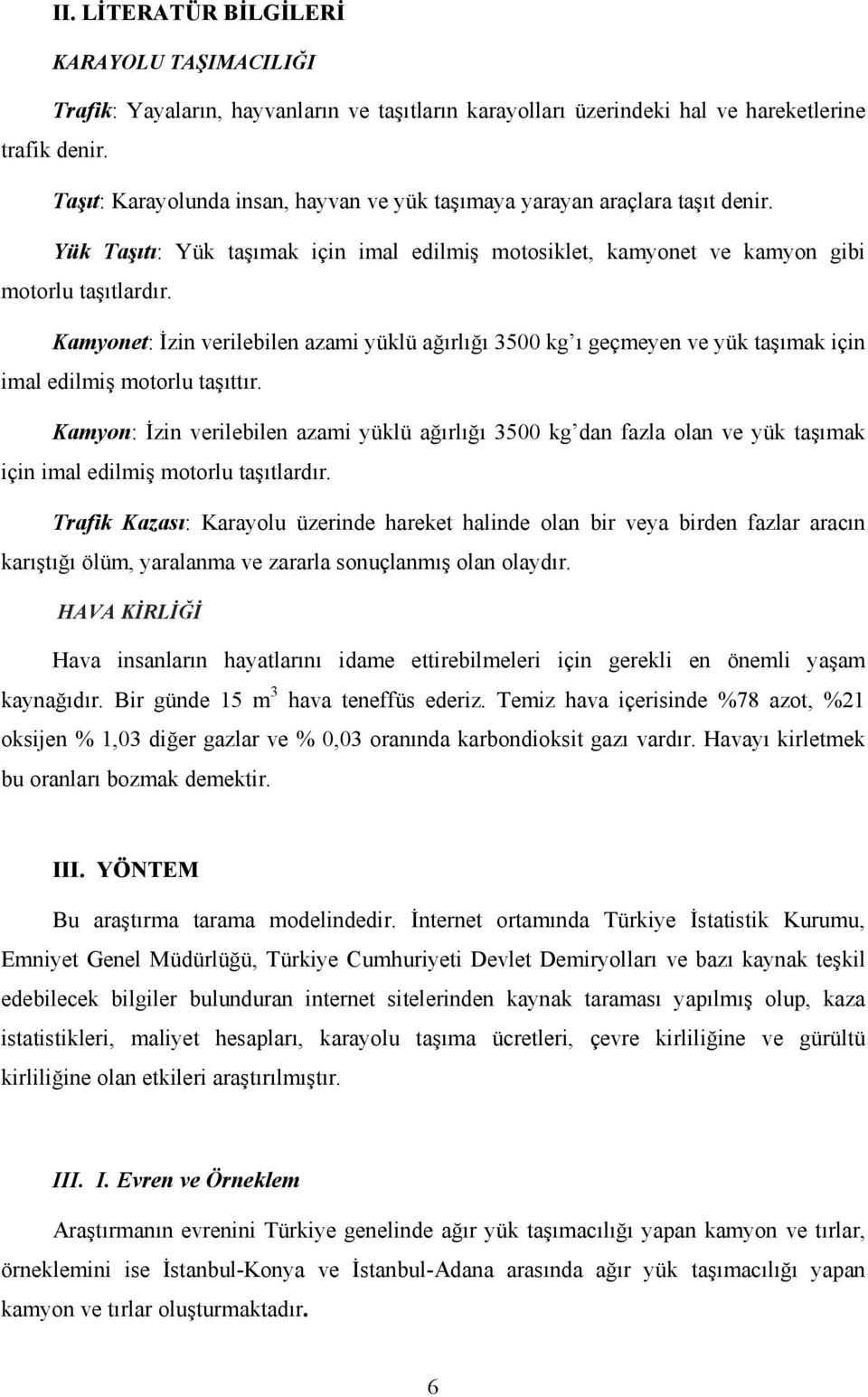 II. LİTERATÜR BİLGİLERİ

KARAYOLU TAŞIMACILIĞI

Trafik: Yayaların, hayvanların ve taşıtların karayolları üzerindeki hal ve hareketlerine trafik denir.

Taşıt: Karayolunda insan, hayvan ve yük taşımaya yarayan araçlara taşıt denir.

Yük Taşıtı: Yük taşımak için imal edilmiş motosiklet, kamyonet ve kamyon gibi motorlu taşıtlardır.

Kamyonet: İzin verilebilen azami yüklü ağırlığı 3500 kg'ı geçmeyen ve yük taşımak için imal edilmiş motorlu taşıttır.

Kamyon: İzin verilebilen azami yüklü ağırlığı 3500 kg'dan fazla olan ve yük taşımak için imal edilmiş motorlu taşıtlardır.

Trafik Kazası: Karayolu üzerinde hareket halinde olan bir veya birden fazlar aracın karıştığı ölüm, yaralanma ve zararla sonuçlanmış olan olaydır.

HAVA KİRLİĞİ

Hava insanların hayatlarını idame ettirebilmeleri için gerekli en önemli yaşam kaynağıdır. Bir günde 15 $m^3$ hava teneffüs ederiz. Temiz hava içerisinde %78 azot, %21 oksijen % 1,03 diğer gazlar ve % 0,03 oranında karbondioksit gazı vardır. Havayı kirletmek bu oranları bozmak demektir.

III. YÖNTEM

Bu araştırma tarama modelindedir. İnternet ortamında Türkiye İstatistik Kurumu, Emniyet Genel Müdürlüğü, Türkiye Cumhuriyeti Devlet Demiryolları ve bazı kaynak teşkil edebilecek bilgiler bulunduran internet sitelerinden kaynak taraması yapılmış olup, kaza istatistikleri, maliyet hesapları, karayolu taşıma ücretleri, çevre kirliliğine ve gürültü kirliliğine olan etkileri araştırılmıştır.

III. I. Evren ve Örneklem

Araştırmanın evrenini Türkiye genelinde ağır yük taşımacılığı yapan kamyon ve tırlar, örneklemini ise İstanbul-Konya ve İstanbul-Adana arasında ağır yük taşımacılığı yapan kamyon ve tırlar oluşturmaktadır.

6